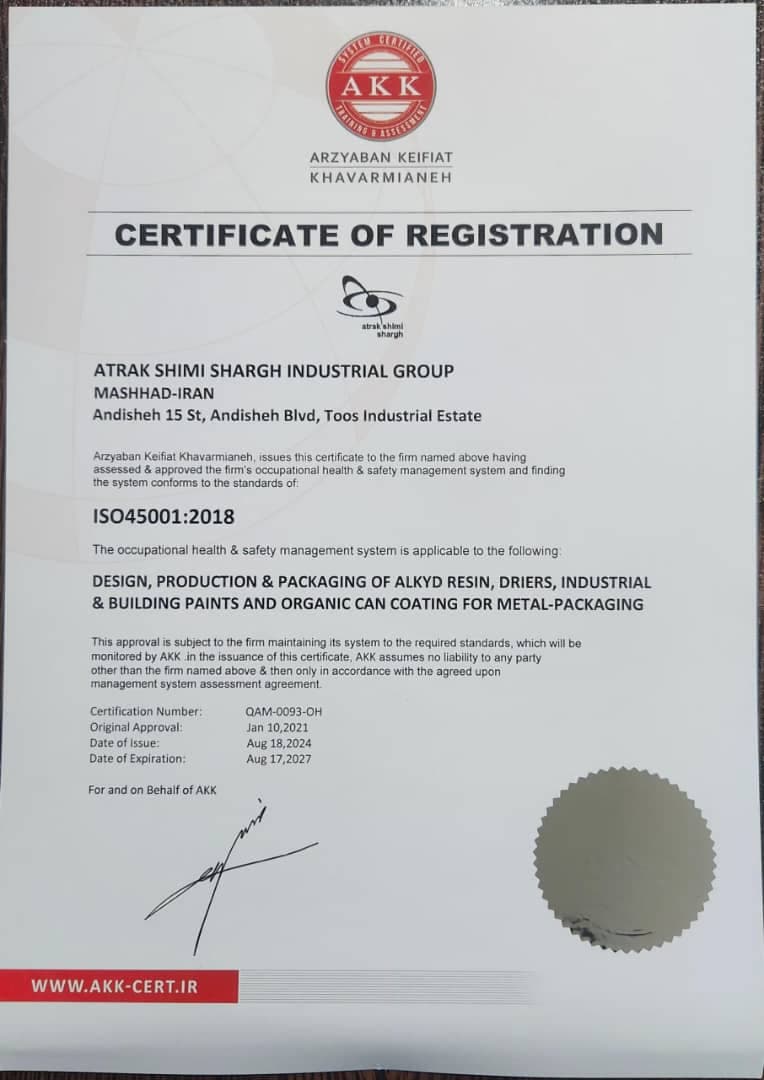 SYSTEM CERTIFIED
AKK
TRAINING & ASSESSMENT

ARZYABAN KEIFIAT
KHAVARMIANEH

CERTIFICATE OF REGISTRATION

atrak shimi shargh

ATRAK SHIMI SHARGH INDUSTRIAL GROUP
MASHHAD-IRAN
Andisheh 15 St, Andisheh Blvd, Toos Industrial Estate

Arzyaban Keifiat Khavarmianeh, issues this certificate to the firm named above having assessed & approved the firm's occupational health & safety management system and finding the system conforms to the standards of:

ISO45001:2018

The occupational health & safety management system is applicable to the following:

DESIGN, PRODUCTION & PACKAGING OF ALKYD RESIN, DRIERS, INDUSTRIAL & BUILDING PAINTS AND ORGANIC CAN COATING FOR METAL-PACKAGING

This approval is subject to the firm maintaining its system to the required standards, which will be monitored by AKK .in the issuance of this certificate, AKK assumes no liability to any party other than the firm named above & then only in accordance with the agreed upon management system assessment agreement.

Certification Number: QAM-0093-OH
Original Approval: Jan 10,2021
Date of Issue: Aug 18,2024
Date of Expiration: Aug 17,2027

For and on Behalf of AKK

WWW.AKK-CERT.IR